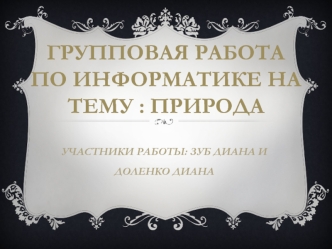 ГРУППОВАЯ РАБОТА ПО ИНФОРМАТИКЕ НА ТЕМУ : ПРИРОДА

УЧАСТНИКИ РАБОТЫ: ЗУБ ДИАНА И ДОЛЕНКО ДИАНА